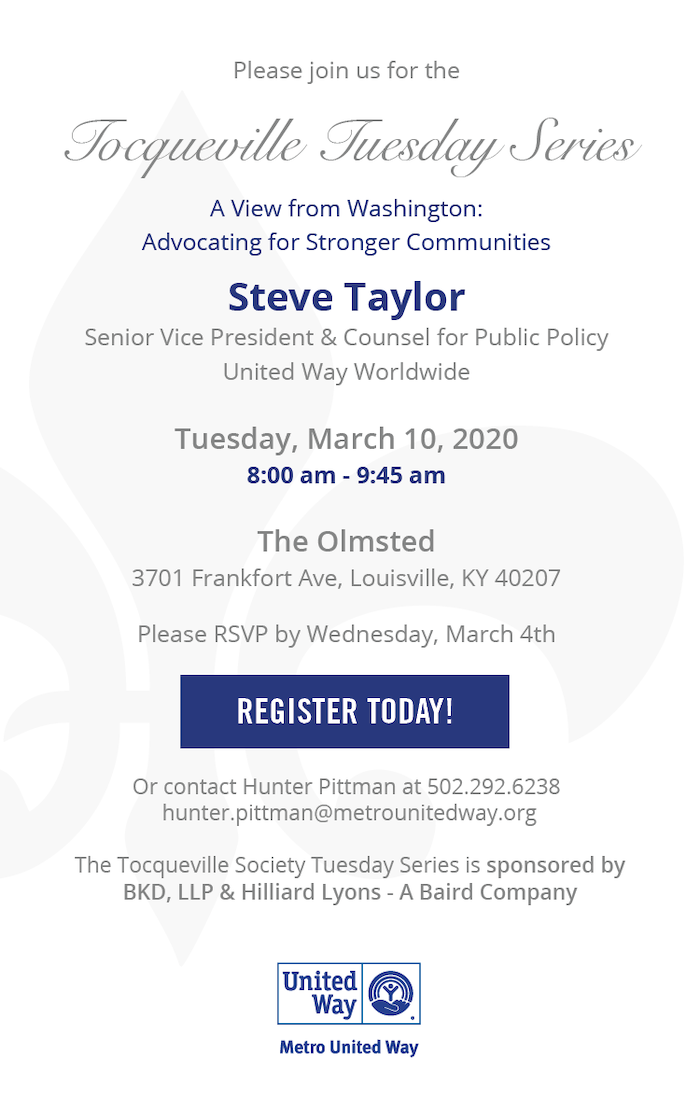 Please join us for the

Tocqueville Tuesday Series

A View from Washington:
Advocating for Stronger Communities

Steve Taylor

Senior Vice President & Counsel for Public Policy
United Way Worldwide

Tuesday, March 10, 2020
8:00 am - 9:45 am

The Olmsted
3701 Frankfort Ave, Louisville, KY 40207

Please RSVP by Wednesday, March 4th

REGISTER TODAY!

Or contact Hunter Pittman at 502.292.6238
hunter.pittman@metrounitedway.org

The Tocqueville Society Tuesday Series is sponsored by BKD, LLP & Hilliard Lyons - A Baird Company

United Way

Metro United Way